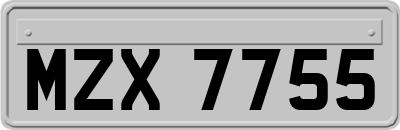 MZX 7755